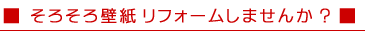 ■ そろそろ壁紙リフォームしませんか？ ■